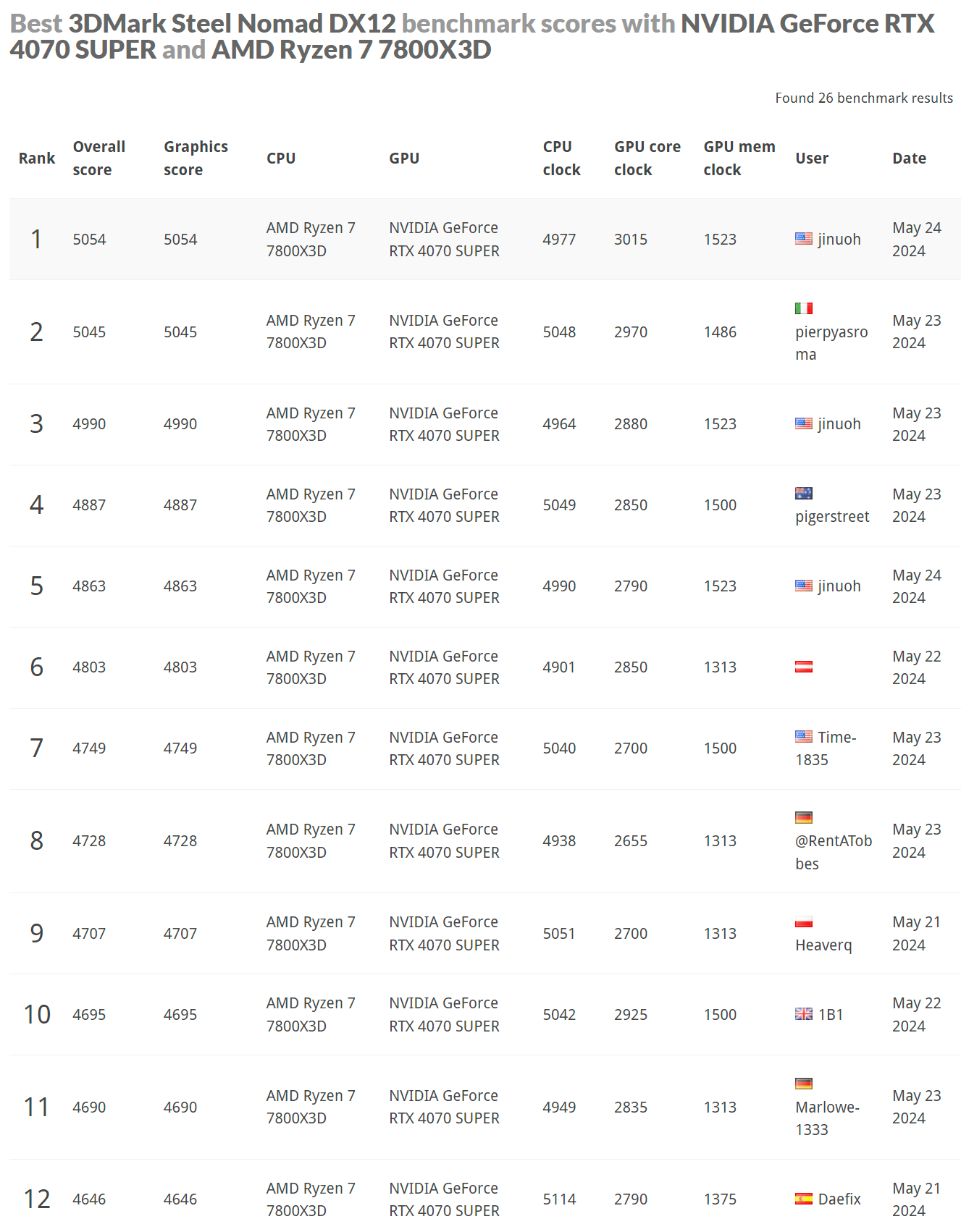 Best 3DMark Steel Nomad DX12 benchmark scores with NVIDIA GeForce RTX 4070 SUPER and AMD Ryzen 7 7800X3D

Found 26 benchmark results

| Rank | Overall score | Graphics score | CPU | GPU | CPU clock | GPU core clock | GPU mem clock | User | Date |
|---|---|---|---|---|---|---|---|---|---|
| 1 | 5054 | 5054 | AMD Ryzen 7 7800X3D | NVIDIA GeForce RTX 4070 SUPER | 4977 | 3015 | 1523 | jinuoh | May 24 2024 |
| 2 | 5045 | 5045 | AMD Ryzen 7 7800X3D | NVIDIA GeForce RTX 4070 SUPER | 5048 | 2970 | 1486 | pierpyasroma | May 23 2024 |
| 3 | 4990 | 4990 | AMD Ryzen 7 7800X3D | NVIDIA GeForce RTX 4070 SUPER | 4964 | 2880 | 1523 | jinuoh | May 23 2024 |
| 4 | 4887 | 4887 | AMD Ryzen 7 7800X3D | NVIDIA GeForce RTX 4070 SUPER | 5049 | 2850 | 1500 | pigerstreet | May 23 2024 |
| 5 | 4863 | 4863 | AMD Ryzen 7 7800X3D | NVIDIA GeForce RTX 4070 SUPER | 4990 | 2790 | 1523 | jinuoh | May 24 2024 |
| 6 | 4803 | 4803 | AMD Ryzen 7 7800X3D | NVIDIA GeForce RTX 4070 SUPER | 4901 | 2850 | 1313 | | May 22 2024 |
| 7 | 4749 | 4749 | AMD Ryzen 7 7800X3D | NVIDIA GeForce RTX 4070 SUPER | 5040 | 2700 | 1500 | Time-1835 | May 23 2024 |
| 8 | 4728 | 4728 | AMD Ryzen 7 7800X3D | NVIDIA GeForce RTX 4070 SUPER | 4938 | 2655 | 1313 | @RentATobbes | May 23 2024 |
| 9 | 4707 | 4707 | AMD Ryzen 7 7800X3D | NVIDIA GeForce RTX 4070 SUPER | 5051 | 2700 | 1313 | Heaverq | May 21 2024 |
| 10 | 4695 | 4695 | AMD Ryzen 7 7800X3D | NVIDIA GeForce RTX 4070 SUPER | 5042 | 2925 | 1500 | 1B1 | May 22 2024 |
| 11 | 4690 | 4690 | AMD Ryzen 7 7800X3D | NVIDIA GeForce RTX 4070 SUPER | 4949 | 2835 | 1313 | Marlowe-1333 | May 23 2024 |
| 12 | 4646 | 4646 | AMD Ryzen 7 7800X3D | NVIDIA GeForce RTX 4070 SUPER | 5114 | 2790 | 1375 | Daefix | May 21 2024 |